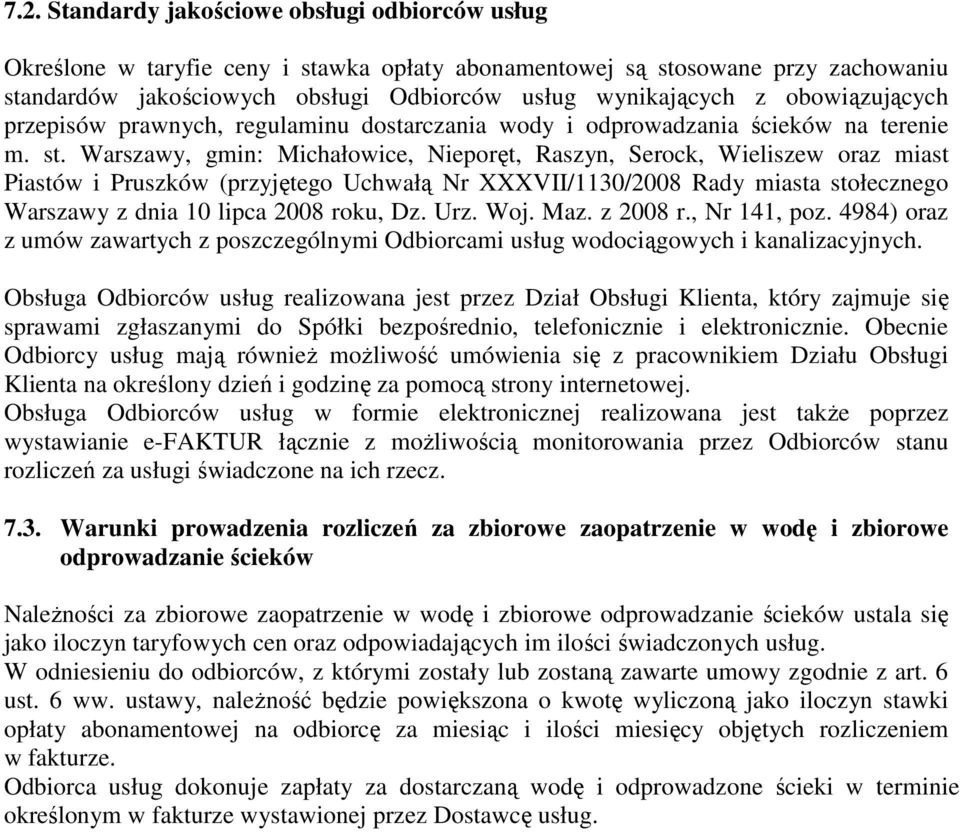 7.2. Standardy jakościowe obsługi odbiorców usług

Określone w taryfie ceny i stawka opłaty abonamentowej są stosowane przy zachowaniu standardów jakościowych obsługi Odbiorców usług wynikających z obowiązujących przepisów prawnych, regulaminu dostarczania wody i odprowadzania ścieków na terenie m. st. Warszawy, gmin: Michałowice, Nieporęt, Raszyn, Serock, Wieliszew oraz miast Piastów i Pruszków (przyjętego Uchwałą Nr XXXVII/1130/2008 Rady miasta stołecznego Warszawy z dnia 10 lipca 2008 roku, Dz. Urz. Woj. Maz. z 2008 r., Nr 141, poz. 4984) oraz z umów zawartych z poszczególnymi Odbiorcami usług wodociągowych i kanalizacyjnych.

Obsługa Odbiorców usług realizowana jest przez Dział Obsługi Klienta, który zajmuje się sprawami zgłaszanymi do Spółki bezpośrednio, telefonicznie i elektronicznie. Obecnie Odbiorcy usług mają również możliwość umówienia się z pracownikiem Działu Obsługi Klienta na określony dzień i godzinę za pomocą strony internetowej.
Obsługa Odbiorców usług w formie elektronicznej realizowana jest także poprzez wystawianie e-FAKTUR łącznie z możliwością monitorowania przez Odbiorców stanu rozliczeń za usługi świadczone na ich rzecz.

7.3. Warunki prowadzenia rozliczeń za zbiorowe zaopatrzenie w wodę i zbiorowe odprowadzanie ścieków

Należności za zbiorowe zaopatrzenie w wodę i zbiorowe odprowadzanie ścieków ustala się jako iloczyn taryfowych cen oraz odpowiadających im ilości świadczonych usług.
W odniesieniu do odbiorców, z którymi zostały lub zostaną zawarte umowy zgodnie z art. 6 ust. 6 ww. ustawy, należność będzie powiększona o kwotę wyliczoną jako iloczyn stawki opłaty abonamentowej na odbiorcę za miesiąc i ilości miesięcy objętych rozliczeniem w fakturze.
Odbiorca usług dokonuje zapłaty za dostarczaną wodę i odprowadzone ścieki w terminie określonym w fakturze wystawionej przez Dostawcę usług.